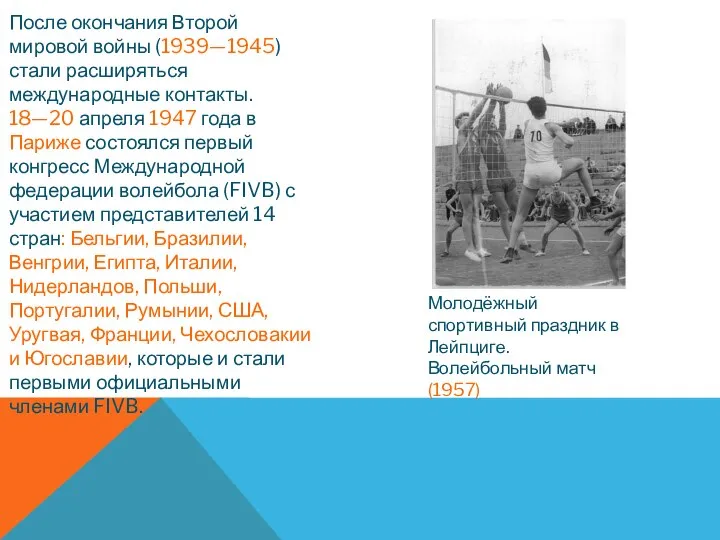 После окончания Второй мировой войны (1939—1945) стали расширяться международные контакты. 18—20 апреля 1947 года в Париже состоялся первый конгресс Международной федерации волейбола (FIVB) с участием представителей 14 стран: Бельгии, Бразилии, Венгрии, Египта, Италии, Нидерландов, Польши, Португалии, Румынии, США, Уругвая, Франции, Чехословакии и Югославии, которые и стали первыми официальными членами FIVB.

70

Молодёжный спортивный праздник в Лейпциге. Волейбольный матч (1957)